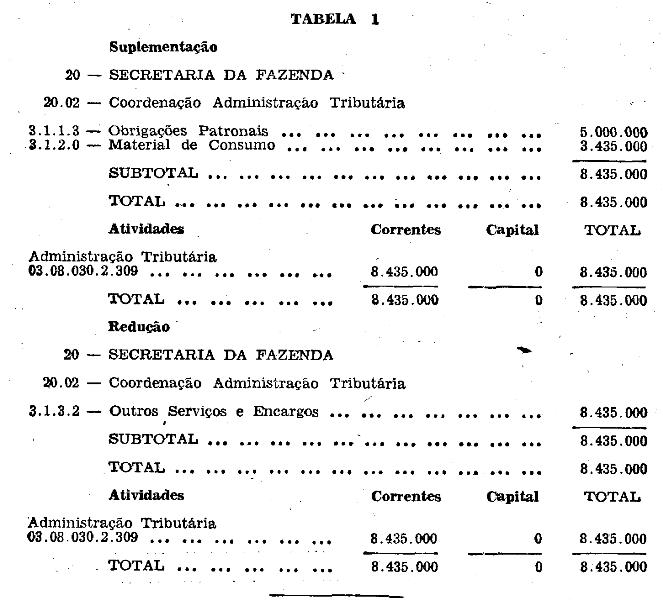 TABELA 1

Suplementação

20 — SECRETARIA DA FAZENDA

20.02 — Coordenação Administração Tributária

3.1.1.3 — Obrigações Patronais 5.000.000
3.1.2.0 — Material de Consumo 3.435.000

SUBTOTAL 8.435.000

TOTAL 8.435.000

| Atividades | Correntes | Capital | TOTAL |
|---|---|---|---|
| Administração Tributária 03.08.030.2.309 | 8.435.000 | 0 | 8.435.000 |
| TOTAL | 8.435.000 | 0 | 8.435.000 |

Redução

20 — SECRETARIA DA FAZENDA

20.02 — Coordenação Administração Tributária

3.1.3.2 — Outros Serviços e Encargos 8.435.000

SUBTOTAL 8.435.000

TOTAL 8.435.000

| Atividades | Correntes | Capital | TOTAL |
|---|---|---|---|
| Administração Tributária 03.08.030.2.309 | 8.435.000 | 0 | 8.435.000 |
| TOTAL | 8.435.000 | 0 | 8.435.000 |